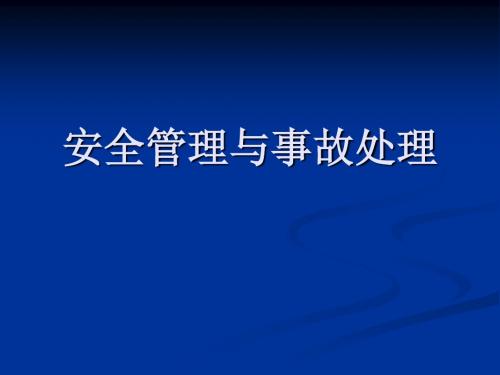 安全管理与事故处理